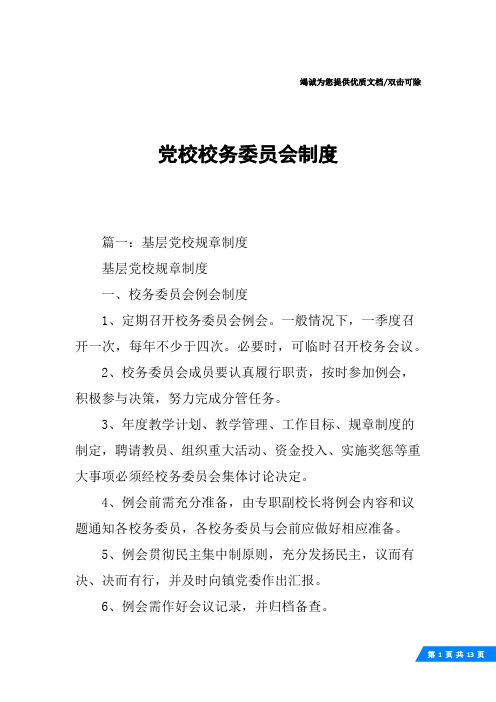 竭诚为您提供优质文档/双击可除

党校校务委员会制度

篇一：基层党校规章制度

基层党校规章制度

一、校务委员会例会制度

1、定期召开校务委员会例会。一般情况下，一季度召开一次，每年不少于四次。必要时，可临时召开校务会议。

2、校务委员会成员要认真履行职责，按时参加例会，积极参与决策，努力完成分管任务。

3、年度教学计划、教学管理、工作目标、规章制度的制定，聘请教员、组织重大活动、资金投入、实施奖惩等重大事项必须经校务委员会集体讨论决定。

4、例会前需充分准备，由专职副校长将例会内容和议题通知各校务委员，各校务委员与会前应做好相应准备。

5、例会贯彻民主集中制原则，充分发扬民主，议而有决、决而有行，并及时向镇党委作出汇报。

6、例会需作好会议记录，并归档备查。

第 1 页 共 13 页